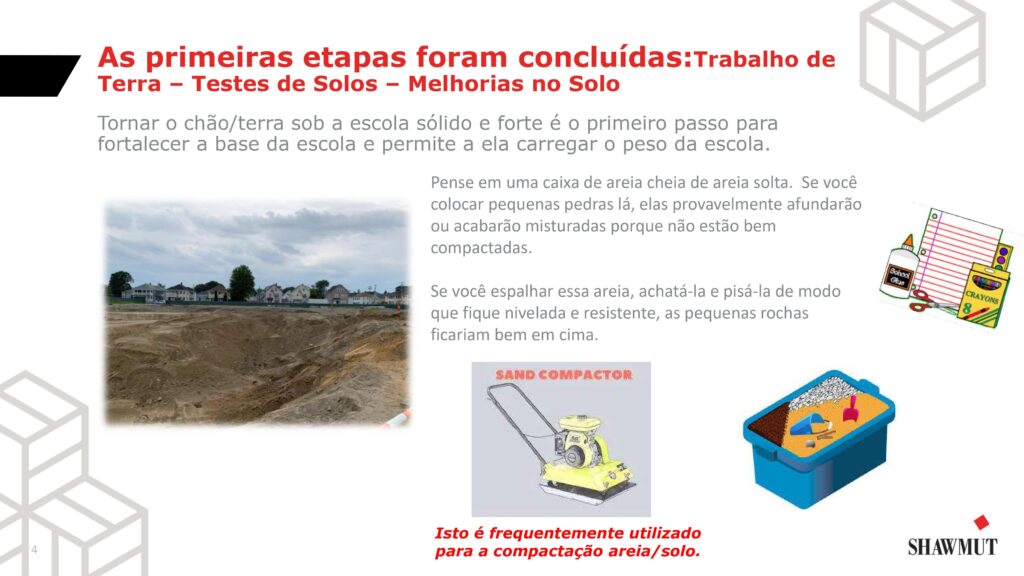 As primeiras etapas foram concluídas:Trabalho de Terra – Testes de Solos – Melhorias no Solo

Tornar o chão/terra sob a escola sólido e forte é o primeiro passo para fortalecer a base da escola e permite a ela carregar o peso da escola.

Pense em uma caixa de areia cheia de areia solta. Se você colocar pequenas pedras lá, elas provavelmente afundarão ou acabarão misturadas porque não estão bem compactadas.

Se você espalhar essa areia, achatá-la e pisá-la de modo que fique nivelada e resistente, as pequenas rochas ficariam bem em cima.

School Glue

CRAYONS

SAND COMPACTOR

Isto é frequentemente utilizado para a compactação areia/solo.

4

SHAWMUT